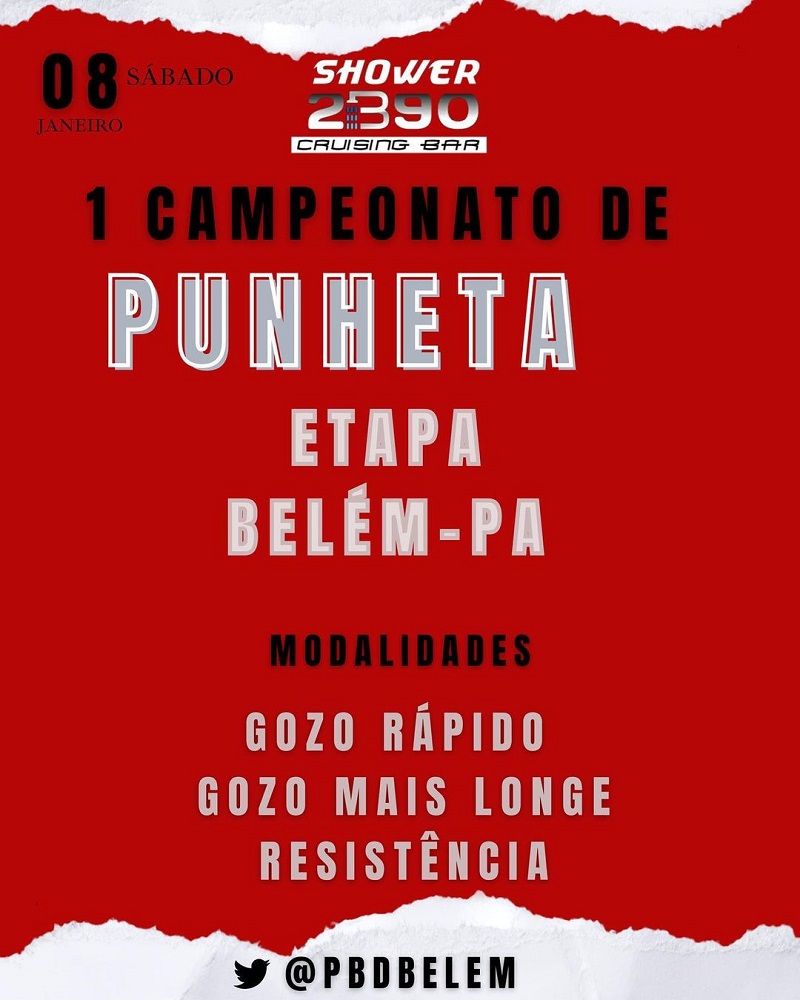 08 SÁBADO
JANEIRO

SHOWER
2390
CRUISING BAR

1 CAMPEONATO DE

PUNHETA

ETAPA
BELÉM-PA

MODALIDADES

GOZO RÁPIDO
GOZO MAIS LONGE
RESISTÊNCIA

@PBDBELEM